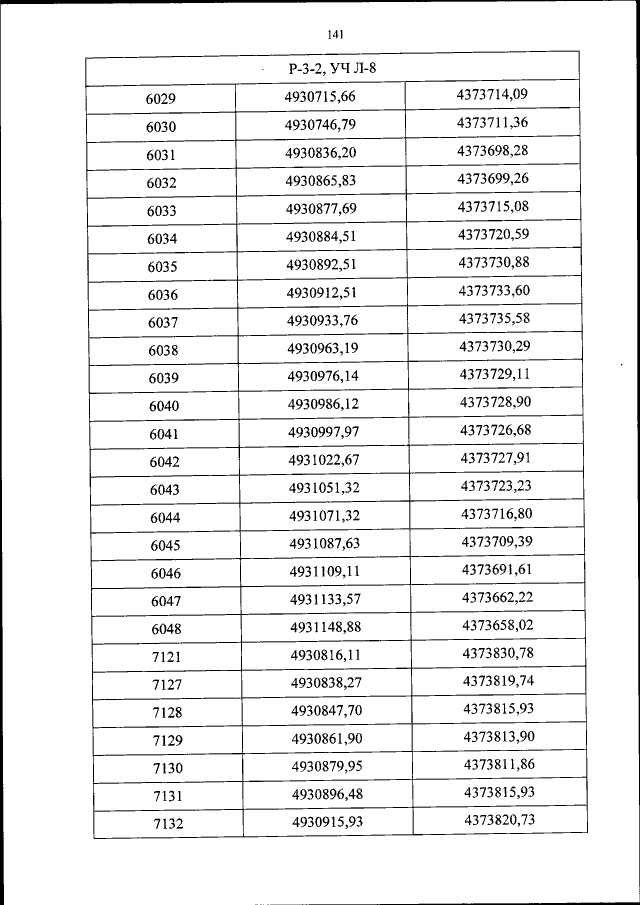 141

| Р-3-2, УЧ Л-8 | | |
|---|---|---|
| 6029 | 4930715,66 | 4373714,09 |
| 6030 | 4930746,79 | 4373711,36 |
| 6031 | 4930836,20 | 4373698,28 |
| 6032 | 4930865,83 | 4373699,26 |
| 6033 | 4930877,69 | 4373715,08 |
| 6034 | 4930884,51 | 4373720,59 |
| 6035 | 4930892,51 | 4373730,88 |
| 6036 | 4930912,51 | 4373733,60 |
| 6037 | 4930933,76 | 4373735,58 |
| 6038 | 4930963,19 | 4373730,29 |
| 6039 | 4930976,14 | 4373729,11 |
| 6040 | 4930986,12 | 4373728,90 |
| 6041 | 4930997,97 | 4373726,68 |
| 6042 | 4931022,67 | 4373727,91 |
| 6043 | 4931051,32 | 4373723,23 |
| 6044 | 4931071,32 | 4373716,80 |
| 6045 | 4931087,63 | 4373709,39 |
| 6046 | 4931109,11 | 4373691,61 |
| 6047 | 4931133,57 | 4373662,22 |
| 6048 | 4931148,88 | 4373658,02 |
| 7121 | 4930816,11 | 4373830,78 |
| 7127 | 4930838,27 | 4373819,74 |
| 7128 | 4930847,70 | 4373815,93 |
| 7129 | 4930861,90 | 4373813,90 |
| 7130 | 4930879,95 | 4373811,86 |
| 7131 | 4930896,48 | 4373815,93 |
| 7132 | 4930915,93 | 4373820,73 |